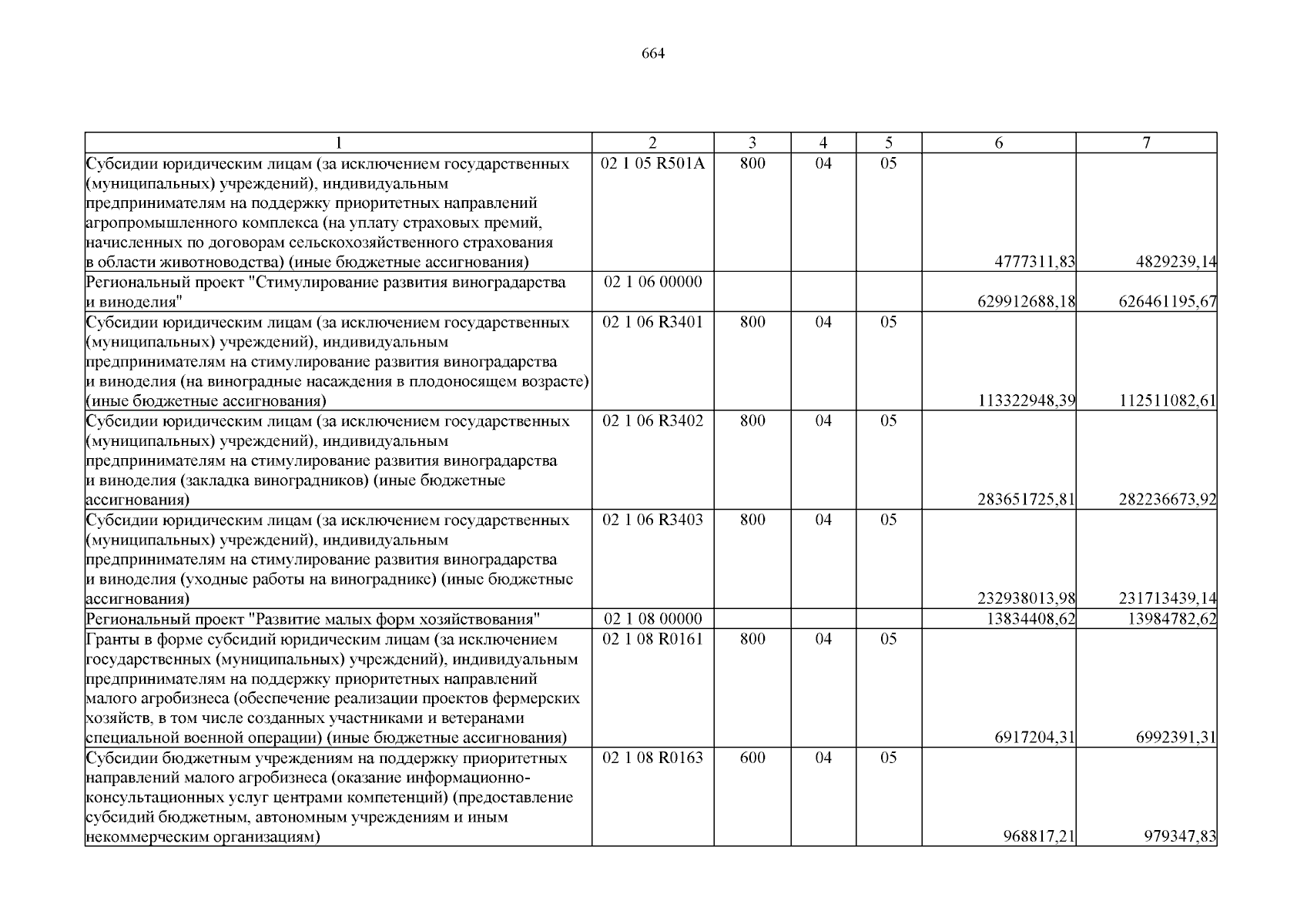 664

| 1 | 2 | 3 | 4 | 5 | 6 | 7 |
|---|---|---|---|---|---|---|
| Субсидии юридическим лицам (за исключением государственных (муниципальных) учреждений), индивидуальным предпринимателям на поддержку приоритетных направлений агропромышленного комплекса (на уплату страховых премий, начисленных по договорам сельскохозяйственного страхования в области животноводства) (иные бюджетные ассигнования) | 02 1 05 R501A | 800 | 04 | 05 | 4777311,83 | 4829239,14 |
| Региональный проект "Стимулирование развития виноградарства и виноделия" | 02 1 06 00000 | | | | 629912688,18 | 626461195,67 |
| Субсидии юридическим лицам (за исключением государственных (муниципальных) учреждений), индивидуальным предпринимателям на стимулирование развития виноградарства и виноделия (на виноградные насаждения в плодоносящем возрасте) (иные бюджетные ассигнования) | 02 1 06 R3401 | 800 | 04 | 05 | 113322948,39 | 112511082,61 |
| Субсидии юридическим лицам (за исключением государственных (муниципальных) учреждений), индивидуальным предпринимателям на стимулирование развития виноградарства и виноделия (закладка виноградников) (иные бюджетные ассигнования) | 02 1 06 R3402 | 800 | 04 | 05 | 283651725,81 | 282236673,92 |
| Субсидии юридическим лицам (за исключением государственных (муниципальных) учреждений), индивидуальным предпринимателям на стимулирование развития виноградарства и виноделия (уходные работы на винограднике) (иные бюджетные ассигнования) | 02 1 06 R3403 | 800 | 04 | 05 | 232938013,98 | 231713439,14 |
| Региональный проект "Развитие малых форм хозяйствования" | 02 1 08 00000 | | | | 13834408,62 | 13984782,62 |
| Гранты в форме субсидий юридическим лицам (за исключением государственных (муниципальных) учреждений), индивидуальным предпринимателям на поддержку приоритетных направлений малого агробизнеса (обеспечение реализации проектов фермерских хозяйств, в том числе созданных участниками и ветеранами специальной военной операции) (иные бюджетные ассигнования) | 02 1 08 R0161 | 800 | 04 | 05 | 6917204,31 | 6992391,31 |
| Субсидии бюджетным учреждениям на поддержку приоритетных направлений малого агробизнеса (оказание информационно-консультационных услуг центрами компетенций) (предоставление субсидий бюджетным, автономным учреждениям и иным некоммерческим организациям) | 02 1 08 R0163 | 600 | 04 | 05 | 968817,21 | 979347,83 |